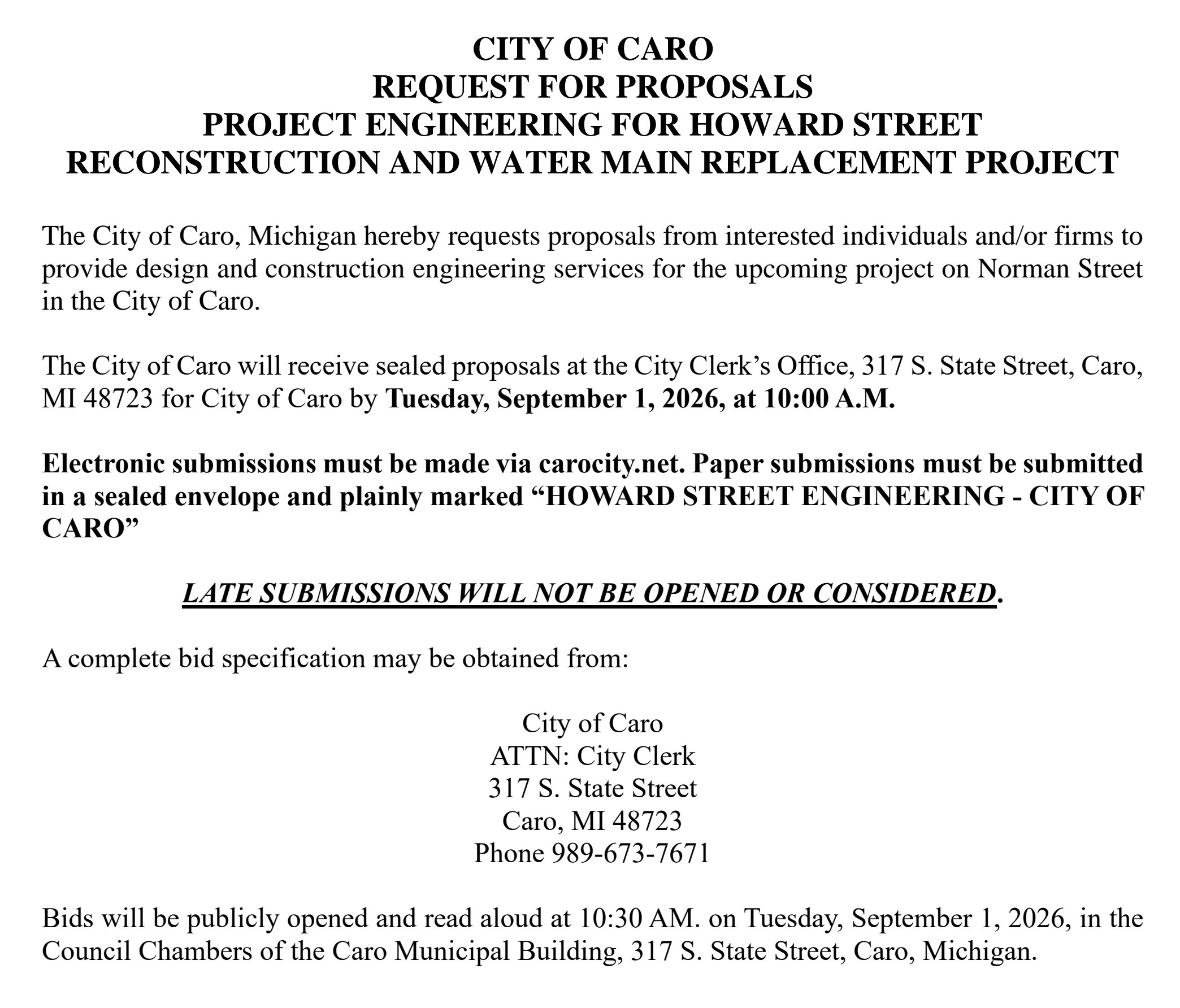 CITY OF CARO
REQUEST FOR PROPOSALS
PROJECT ENGINEERING FOR HOWARD STREET
RECONSTRUCTION AND WATER MAIN REPLACEMENT PROJECT

The City of Caro, Michigan hereby requests proposals from interested individuals and/or firms to provide design and construction engineering services for the upcoming project on Norman Street in the City of Caro.

The City of Caro will receive sealed proposals at the City Clerk's Office, 317 S. State Street, Caro, MI 48723 for City of Caro by Tuesday, September 1, 2026, at 10:00 A.M.

Electronic submissions must be made via carocity.net. Paper submissions must be submitted in a sealed envelope and plainly marked "HOWARD STREET ENGINEERING - CITY OF CARO"

LATE SUBMISSIONS WILL NOT BE OPENED OR CONSIDERED.

A complete bid specification may be obtained from:

City of Caro
ATTN: City Clerk
317 S. State Street
Caro, MI 48723
Phone 989-673-7671

Bids will be publicly opened and read aloud at 10:30 AM. on Tuesday, September 1, 2026, in the Council Chambers of the Caro Municipal Building, 317 S. State Street, Caro, Michigan.